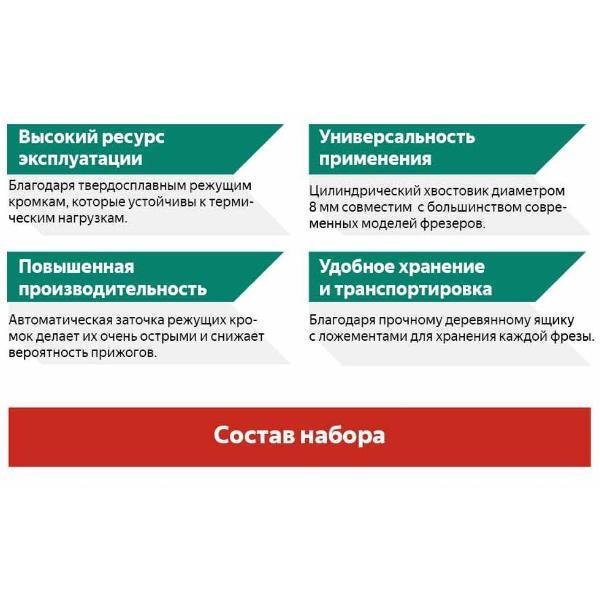 Высокий ресурс эксплуатации

Благодаря твердосплавным режущим кромкам, которые устойчивы к термическим нагрузкам.

Повышенная производительность

Автоматическая заточка режущих кромок делает их очень острыми и снижает вероятность прижогов.

Универсальность применения

Цилиндрический хвостовик диаметром 8 мм совместим с большинством современных моделей фрезеров.

Удобное хранение и транспортировка

Благодаря прочному деревянному ящику с ложементами для хранения каждой фрезы.

Состав набора